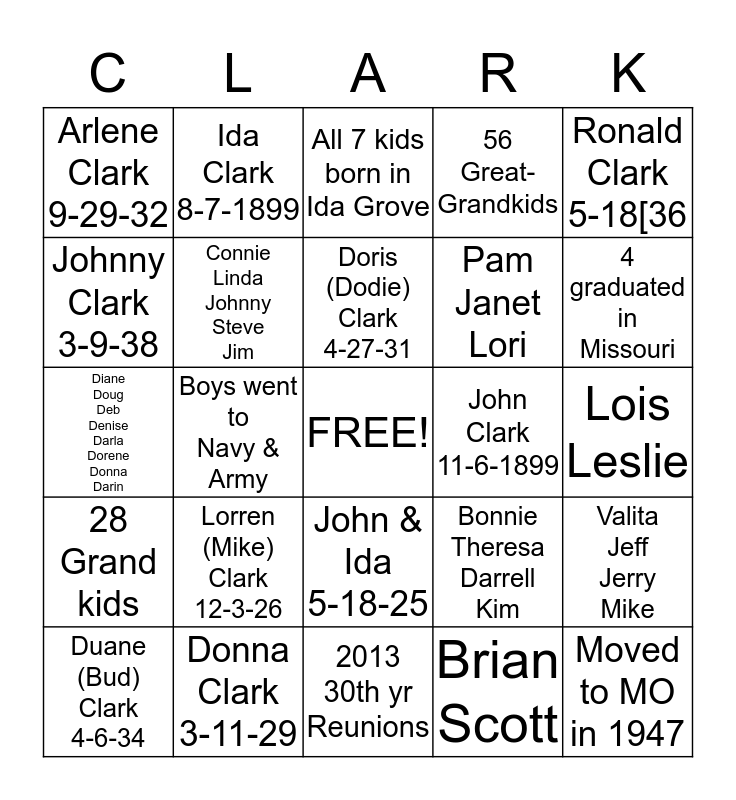 | C | L | A | R | K |
|---|---|---|---|---|
| Arlene Clark 9-29-32 | Ida Clark 8-7-1899 | All 7 kids born in Ida Grove | 56 Great-Grandkids | Ronald Clark 5-18[36 |
| Johnny Clark 3-9-38 | Connie Linda Johnny Steve Jim | Doris (Dodie) Clark 4-27-31 | Pam Janet Lori | 4 graduated in Missouri |
| Diane Doug Deb Denise Darla Dorene Donna Darin | Boys went to Navy & Army | FREE! | John Clark 11-6-1899 | Lois Leslie |
| 28 Grand kids | Lorren (Mike) Clark 12-3-26 | John & Ida 5-18-25 | Bonnie Theresa Darrell Kim | Valita Jeff Jerry Mike |
| Duane (Bud) Clark 4-6-34 | Donna Clark 3-11-29 | 2013 30th yr Reunions | Brian Scott | Moved to MO in 1947 |